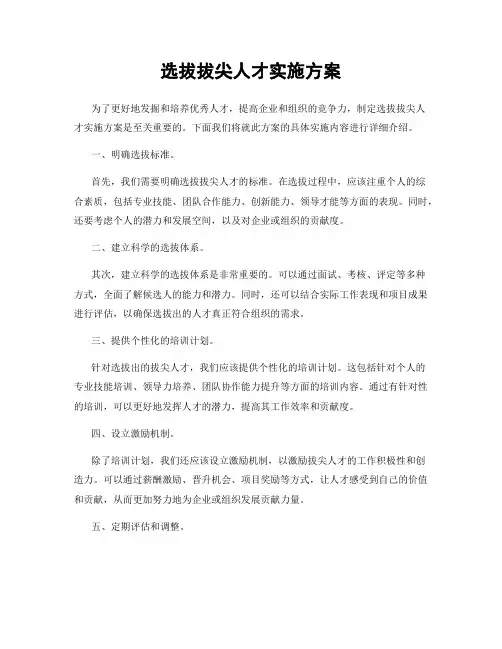 选拔拔尖人才实施方案

为了更好地发掘和培养优秀人才，提高企业和组织的竞争力，制定选拔拔尖人才实施方案是至关重要的。下面我们将就此方案的具体实施内容进行详细介绍。

一、明确选拔标准。

首先，我们需要明确选拔拔尖人才的标准。在选拔过程中，应该注重个人的综合素质，包括专业技能、团队合作能力、创新能力、领导才能等方面的表现。同时，还要考虑个人的潜力和发展空间，以及对企业或组织的贡献度。

二、建立科学的选拔体系。

其次，建立科学的选拔体系是非常重要的。可以通过面试、考核、评定等多种方式，全面了解候选人的能力和潜力。同时，还可以结合实际工作表现和项目成果进行评估，以确保选拔出的人才真正符合组织的需求。

三、提供个性化的培训计划。

针对选拔出的拔尖人才，我们应该提供个性化的培训计划。这包括针对个人的专业技能培训、领导力培养、团队协作能力提升等方面的培训内容。通过有针对性的培训，可以更好地发挥人才的潜力，提高其工作效率和贡献度。

四、设立激励机制。

除了培训计划，我们还应该设立激励机制，以激励拔尖人才的工作积极性和创造力。可以通过薪酬激励、晋升机会、项目奖励等方式，让人才感受到自己的价值和贡献，从而更加努力地为企业或组织发展贡献力量。

五、定期评估和调整。